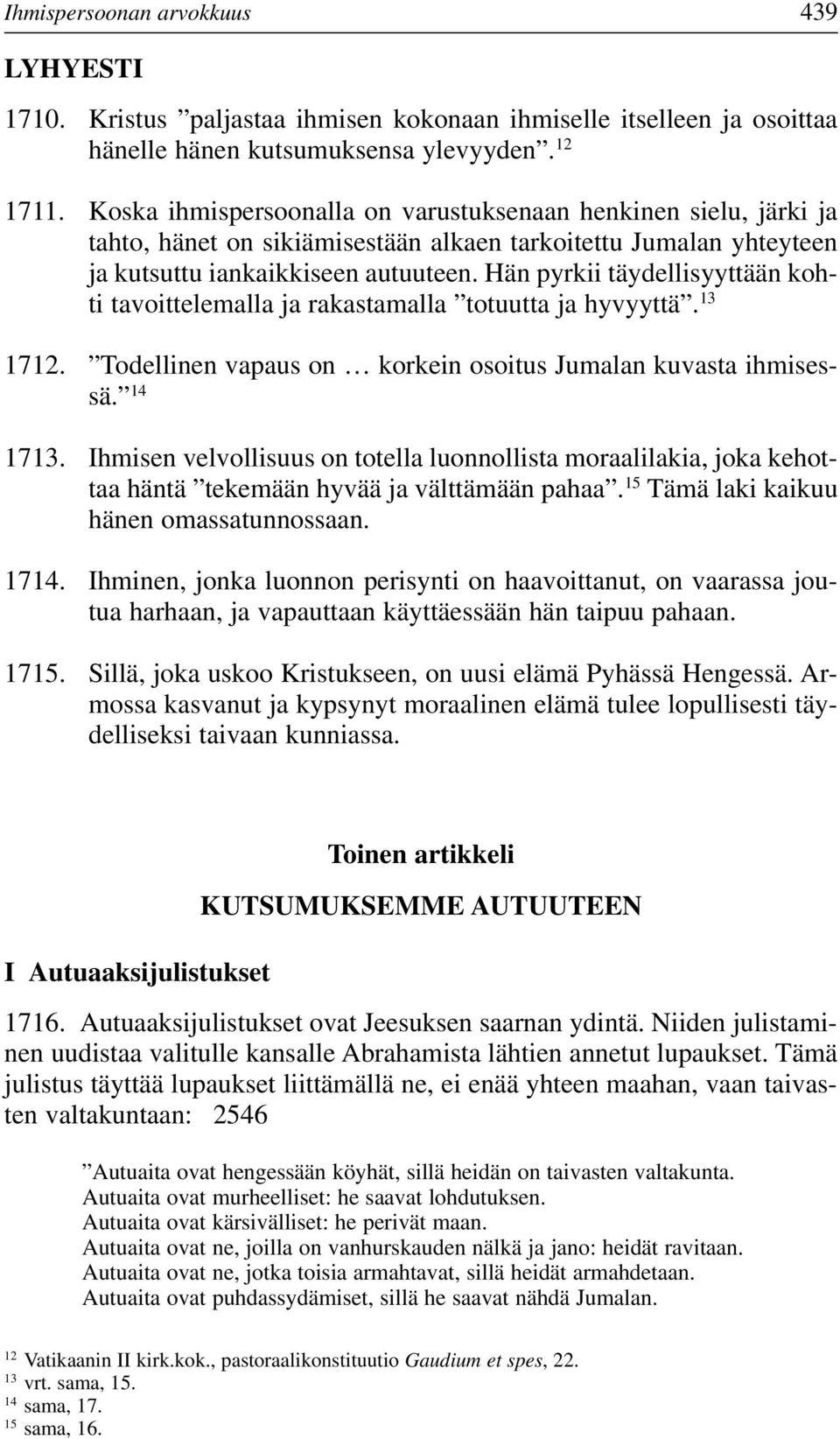 Ihmispersoonan arvokkuus 439

LYHYESTI

1710. Kristus ”paljastaa ihmisen kokonaan ihmiselle itselleen ja osoittaa hänelle hänen kutsumuksensa ylevyyden”.$^{12}$

1711. Koska ihmispersoonalla on varustuksenaan henkinen sielu, järki ja tahto, hänet on sikiämisestään alkaen tarkoitettu Jumalan yhteyteen ja kutsuttu iankaikkiseen autuuteen. Hän pyrkii täydellisyyttään kohti tavoittelemalla ja rakastamalla ”totuutta ja hyvyyttä”.$^{13}$

1712. ”Todellinen vapaus on … korkein osoitus Jumalan kuvasta ihmisessä.”$^{14}$

1713. Ihmisen velvollisuus on totella luonnollista moraalilakia, joka kehottaa häntä ”tekemään hyvää ja välttämään pahaa”.$^{15}$ Tämä laki kaikuu hänen omassatunnossaan.

1714. Ihminen, jonka luonnon perisynti on haavoittanut, on vaarassa joutua harhaan, ja vapauttaan käyttäessään hän taipuu pahaan.

1715. Sillä, joka uskoo Kristukseen, on uusi elämä Pyhässä Hengessä. Armossa kasvanut ja kypsynyt moraalinen elämä tulee lopullisesti täydelliseksi taivaan kunniassa.

Toinen artikkeli

KUTSUMUKSEMME AUTUUTEEN

I Autuaaksijulistukset

1716. Autuaaksijulistukset ovat Jeesuksen saarnan ydintä. Niiden julistaminen uudistaa valitulle kansalle Abrahamista lähtien annetut lupaukset. Tämä julistus täyttää lupaukset liittämällä ne, ei enää yhteen maahan, vaan taivasten valtakuntaan: 2546

”Autuaita ovat hengessään köyhät, sillä heidän on taivasten valtakunta.
Autuaita ovat murheelliset: he saavat lohdutuksen.
Autuaita ovat kärsivälliset: he perivät maan.
Autuaita ovat ne, joilla on vanhurskauden nälkä ja jano: heidät ravitaan.
Autuaita ovat ne, jotka toisia armahtavat, sillä heidät armahdetaan.
Autuaita ovat puhdassydämiset, sillä he saavat nähdä Jumalan.

$^{12}$ Vatikaanin II kirk.kok., pastoraalikonstituutio Gaudium et spes, 22.
$^{13}$ vrt. sama, 15.
$^{14}$ sama, 17.
$^{15}$ sama, 16.